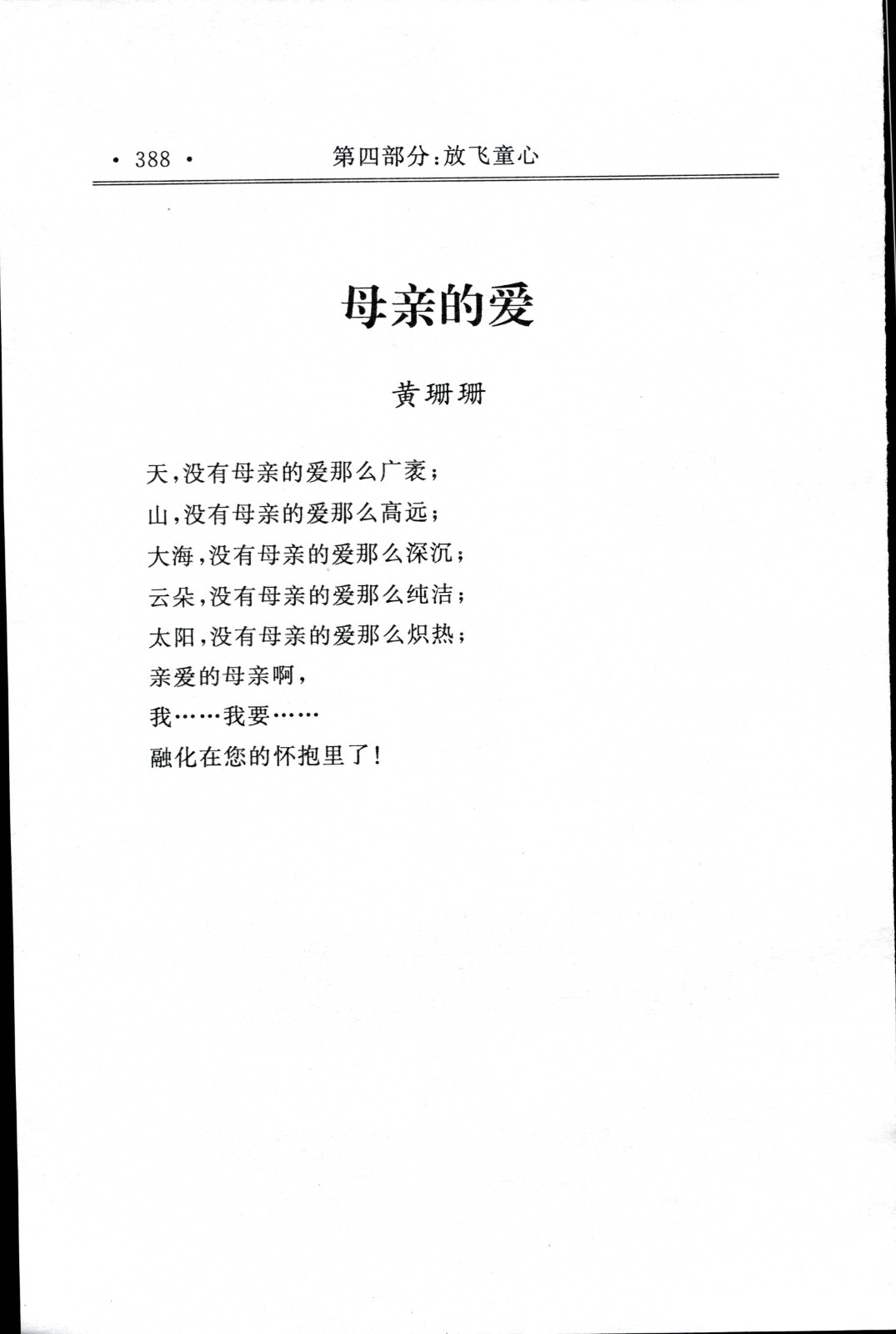 · 388 · 第四部分:放飞童心

母亲的爱

黄珊珊

天,没有母亲的爱那么广袤;
山,没有母亲的爱那么高远;
大海,没有母亲的爱那么深沉;
云朵,没有母亲的爱那么纯洁;
太阳,没有母亲的爱那么炽热;
亲爱的母亲啊,
我……我要……
融化在您的怀抱里了!